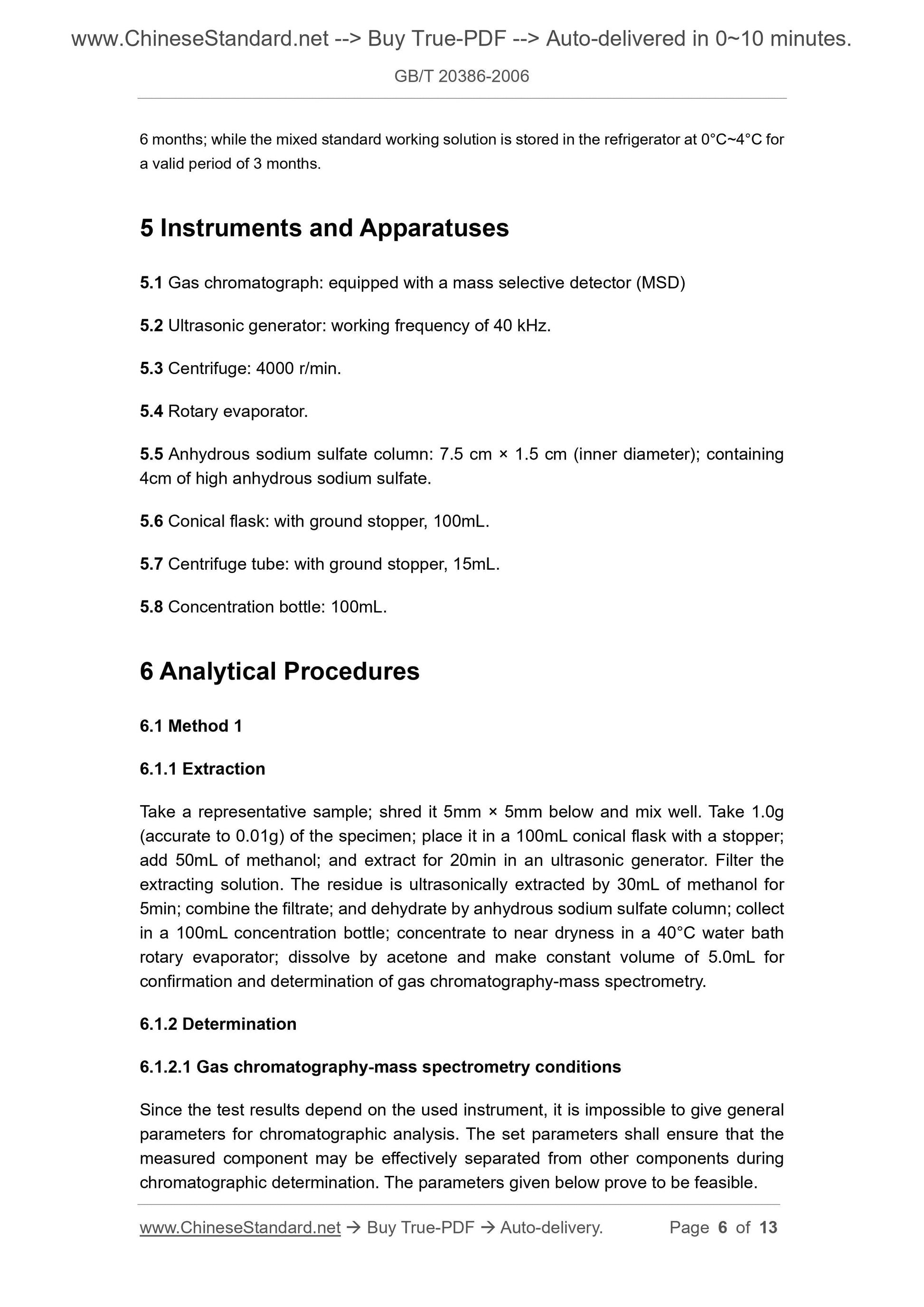 www.ChineseStandard.net --> Buy True-PDF --> Auto-delivered in 0~10 minutes.

GB/T 20386-2006

6 months; while the mixed standard working solution is stored in the refrigerator at 0°C~4°C for a valid period of 3 months.

5 Instruments and Apparatuses

5.1 Gas chromatograph: equipped with a mass selective detector (MSD)

5.2 Ultrasonic generator: working frequency of 40 kHz.

5.3 Centrifuge: 4000 r/min.

5.4 Rotary evaporator.

5.5 Anhydrous sodium sulfate column: 7.5 cm × 1.5 cm (inner diameter); containing 4cm of high anhydrous sodium sulfate.

5.6 Conical flask: with ground stopper, 100mL.

5.7 Centrifuge tube: with ground stopper, 15mL.

5.8 Concentration bottle: 100mL.

6 Analytical Procedures

6.1 Method 1

6.1.1 Extraction

Take a representative sample; shred it 5mm × 5mm below and mix well. Take 1.0g (accurate to 0.01g) of the specimen; place it in a 100mL conical flask with a stopper; add 50mL of methanol; and extract for 20min in an ultrasonic generator. Filter the extracting solution. The residue is ultrasonically extracted by 30mL of methanol for 5min; combine the filtrate; and dehydrate by anhydrous sodium sulfate column; collect in a 100mL concentration bottle; concentrate to near dryness in a 40°C water bath rotary evaporator; dissolve by acetone and make constant volume of 5.0mL for confirmation and determination of gas chromatography-mass spectrometry.

6.1.2 Determination

6.1.2.1 Gas chromatography-mass spectrometry conditions

Since the test results depend on the used instrument, it is impossible to give general parameters for chromatographic analysis. The set parameters shall ensure that the measured component may be effectively separated from other components during chromatographic determination. The parameters given below prove to be feasible.

www.ChineseStandard.net → Buy True-PDF → Auto-delivery. Page 6 of 13